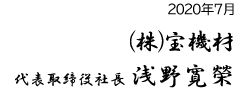 2020年7月

(株)宝機材

代表取締役社長 浅野寛榮